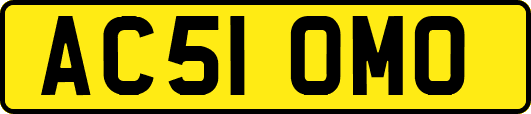 AC51 OMO